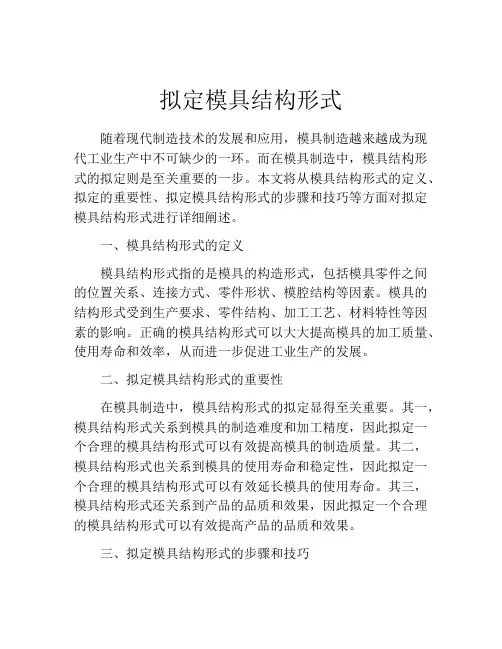 拟定模具结构形式

随着现代制造技术的发展和应用，模具制造越来越成为现代工业生产中不可缺少的一环。而在模具制造中，模具结构形式的拟定则是至关重要的一步。本文将从模具结构形式的定义、拟定的重要性、拟定模具结构形式的步骤和技巧等方面对拟定模具结构形式进行详细阐述。

一、模具结构形式的定义

模具结构形式指的是模具的构造形式，包括模具零件之间的位置关系、连接方式、零件形状、模腔结构等因素。模具的结构形式受到生产要求、零件结构、加工工艺、材料特性等因素的影响。正确的模具结构形式可以大大提高模具的加工质量、使用寿命和效率，从而进一步促进工业生产的发展。

二、拟定模具结构形式的重要性

在模具制造中，模具结构形式的拟定显得至关重要。其一，模具结构形式关系到模具的制造难度和加工精度，因此拟定一个合理的模具结构形式可以有效提高模具的制造质量。其二，模具结构形式也关系到模具的使用寿命和稳定性，因此拟定一个合理的模具结构形式可以有效延长模具的使用寿命。其三，模具结构形式还关系到产品的品质和效果，因此拟定一个合理的模具结构形式可以有效提高产品的品质和效果。

三、拟定模具结构形式的步骤和技巧